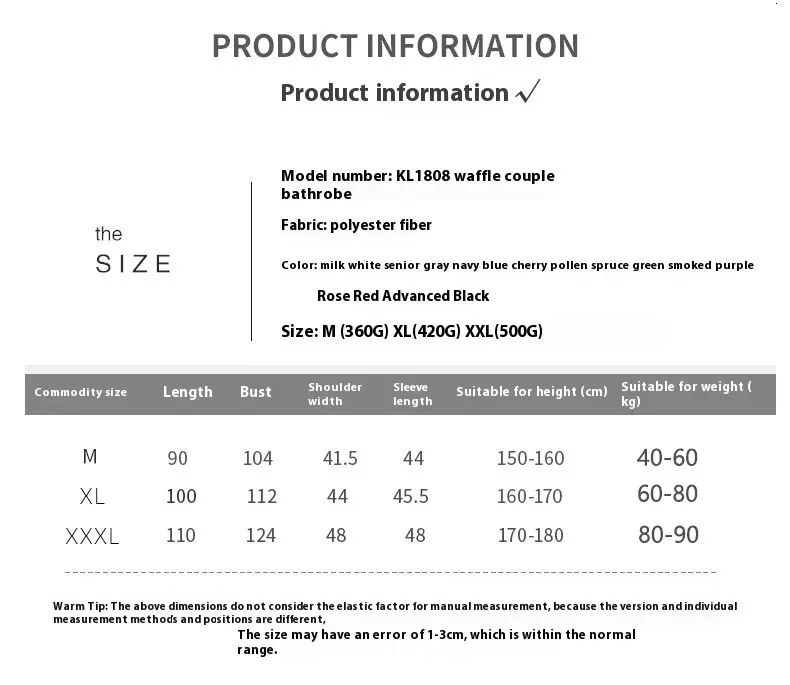 PRODUCT INFORMATION

Product information √

the
SIZE

Model number: KL1808 waffle couple bathrobe

Fabric: polyester fiber

Color: milk white senior gray navy blue cherry pollen spruce green smoked purple

Rose Red Advanced Black

Size: M (360G) XL(420G) XXL(500G)

| Commodity size | Length | Bust | Shoulder width | Sleeve length | Suitable for height (cm) | Suitable for weight ( kg) |
|---|---|---|---|---|---|---|
| M | 90 | 104 | 41.5 | 44 | 150-160 | 40-60 |
| XL | 100 | 112 | 44 | 45.5 | 160-170 | 60-80 |
| XXXL | 110 | 124 | 48 | 48 | 170-180 | 80-90 |

Warm Tip: The above dimensions do not consider the elastic factor for manual measurement, because the version and individual measurement methods and positions are different,

The size may have an error of 1-3cm, which is within the normal range.